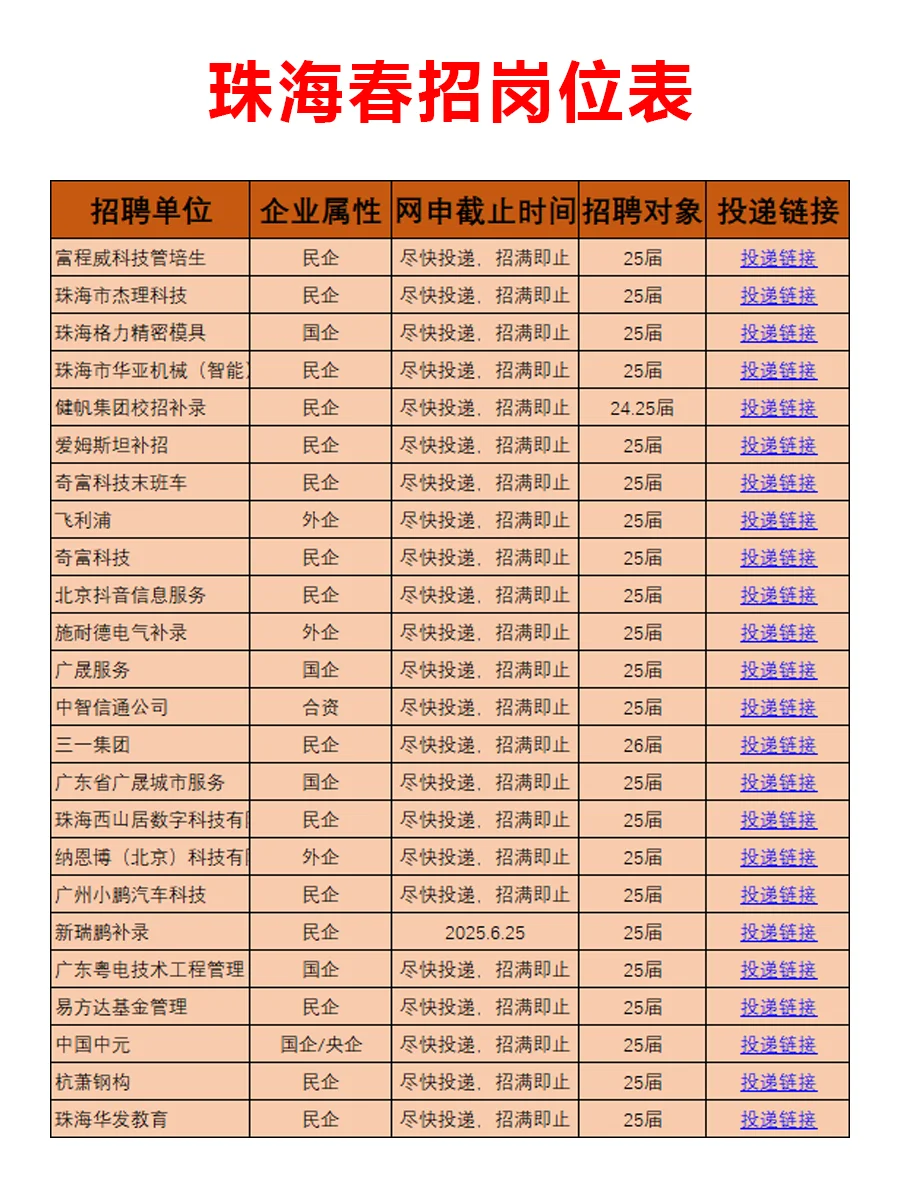 珠海春招岗位表

| 招聘单位 | 企业属性 | 网申截止时间 | 招聘对象 | 投递链接 |
|---|---|---|---|---|
| 富程威科技管培生 | 民企 | 尽快投递，招满即止 | 25届 | 投递链接 |
| 珠海市杰理科技 | 民企 | 尽快投递，招满即止 | 25届 | 投递链接 |
| 珠海格力精密模具 | 国企 | 尽快投递，招满即止 | 25届 | 投递链接 |
| 珠海市华亚机械（智能 | 民企 | 尽快投递，招满即止 | 25届 | 投递链接 |
| 健帆集团校招补录 | 民企 | 尽快投递，招满即止 | 24.25届 | 投递链接 |
| 爱姆斯坦补招 | 民企 | 尽快投递，招满即止 | 25届 | 投递链接 |
| 奇富科技末班车 | 民企 | 尽快投递，招满即止 | 25届 | 投递链接 |
| 飞利浦 | 外企 | 尽快投递，招满即止 | 25届 | 投递链接 |
| 奇富科技 | 民企 | 尽快投递，招满即止 | 25届 | 投递链接 |
| 北京抖音信息服务 | 民企 | 尽快投递，招满即止 | 25届 | 投递链接 |
| 施耐德电气补录 | 外企 | 尽快投递，招满即止 | 25届 | 投递链接 |
| 广晟服务 | 国企 | 尽快投递，招满即止 | 25届 | 投递链接 |
| 中智信通公司 | 合资 | 尽快投递，招满即止 | 25届 | 投递链接 |
| 三一集团 | 民企 | 尽快投递，招满即止 | 26届 | 投递链接 |
| 广东省广晟城市服务 | 国企 | 尽快投递，招满即止 | 25届 | 投递链接 |
| 珠海西山居数字科技有 | 民企 | 尽快投递，招满即止 | 25届 | 投递链接 |
| 纳恩博（北京）科技有 | 外企 | 尽快投递，招满即止 | 25届 | 投递链接 |
| 广州小鹏汽车科技 | 民企 | 尽快投递，招满即止 | 25届 | 投递链接 |
| 新瑞鹏补录 | 民企 | 2025.6.25 | 25届 | 投递链接 |
| 广东粤电技术工程管理 | 国企 | 尽快投递，招满即止 | 25届 | 投递链接 |
| 易方达基金管理 | 民企 | 尽快投递，招满即止 | 25届 | 投递链接 |
| 中国中元 | 国企/央企 | 尽快投递，招满即止 | 25届 | 投递链接 |
| 杭萧钢构 | 民企 | 尽快投递，招满即止 | 25届 | 投递链接 |
| 珠海华发教育 | 民企 | 尽快投递，招满即止 | 25届 | 投递链接 |